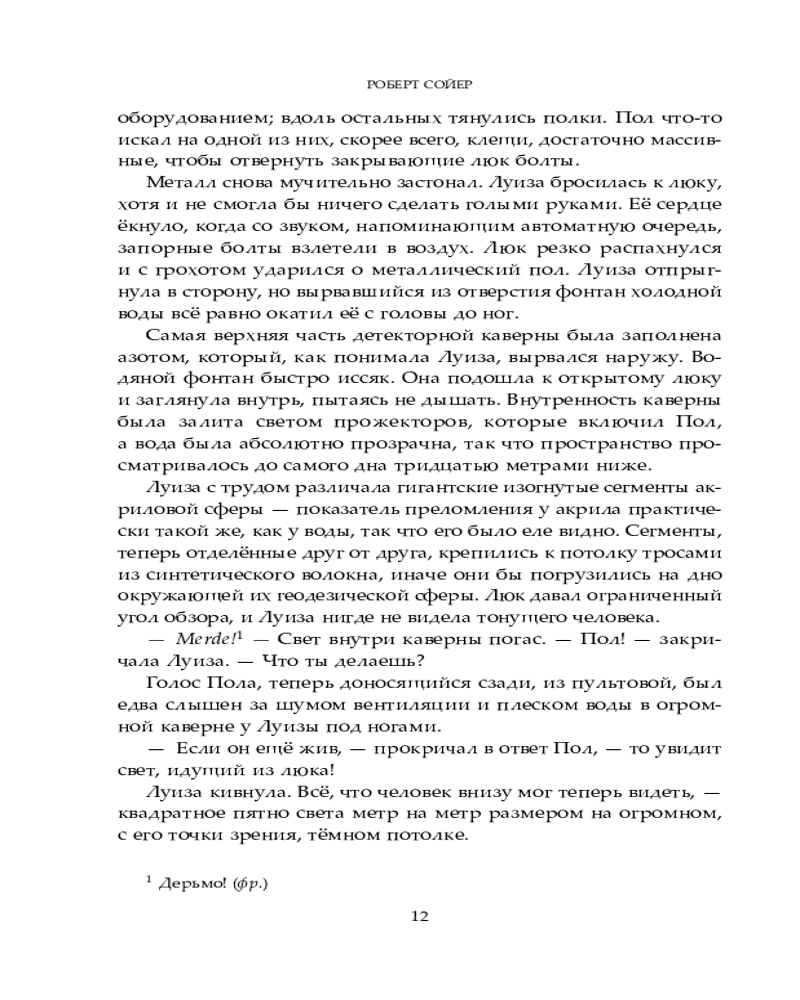 РОБЕРТ СОЙЕР

оборудованием; вдоль остальных тянулись полки. Пол что-то искал на одной из них, скорее всего, клещи, достаточно массивные, чтобы отвернуть закрывающие люк болты.

Металл снова мучительно застонал. Луиза бросилась к люку, хотя и не смогла бы ничего сделать голыми руками. Её сердце ёкнуло, когда со звуком, напоминающим автоматную очередь, запорные болты взлетели в воздух. Люк резко распахнулся и с грохотом ударился о металлический пол. Луиза отпрыгнула в сторону, но вырвавшийся из отверстия фонтан холодной воды всё равно окатил её с головы до ног.

Самая верхняя часть детекторной каверны была заполнена азотом, который, как понимала Луиза, вырвался наружу. Водяной фонтан быстро иссяк. Она подошла к открытому люку и заглянула внутрь, пытаясь не дышать. Внутренность каверны была залита светом прожекторов, которые включил Пол, а вода была абсолютно прозрачна, так что пространство просматривалось до самого дна тридцатью метрами ниже.

Луиза с трудом различала гигантские изогнутые сегменты акриловой сферы — показатель преломления у акрила практически такой же, как у воды, так что его было еле видно. Сегменты, теперь отделённые друг от друга, крепились к потолку тросами из синтетического волокна, иначе они бы погрузились на дно окружающей их геодезической сферы. Люк давал ограниченный угол обзора, и Луиза нигде не видела тонущего человека.

— Merde!$^1$ — Свет внутри каверны погас. — Пол! — закричала Луиза. — Что ты делаешь?

Голос Пола, теперь доносящийся сзади, из пультовой, был едва слышен за шумом вентиляции и плеском воды в огромной каверне у Луизы под ногами.

— Если он ещё жив, — прокричал в ответ Пол, — то увидит свет, идущий из люка!

Луиза кивнула. Всё, что человек внизу мог теперь видеть, — квадратное пятно света метр на метр размером на огромном, с его точки зрения, тёмном потолке.

$^1$ Дерьмо! (фр.)

12